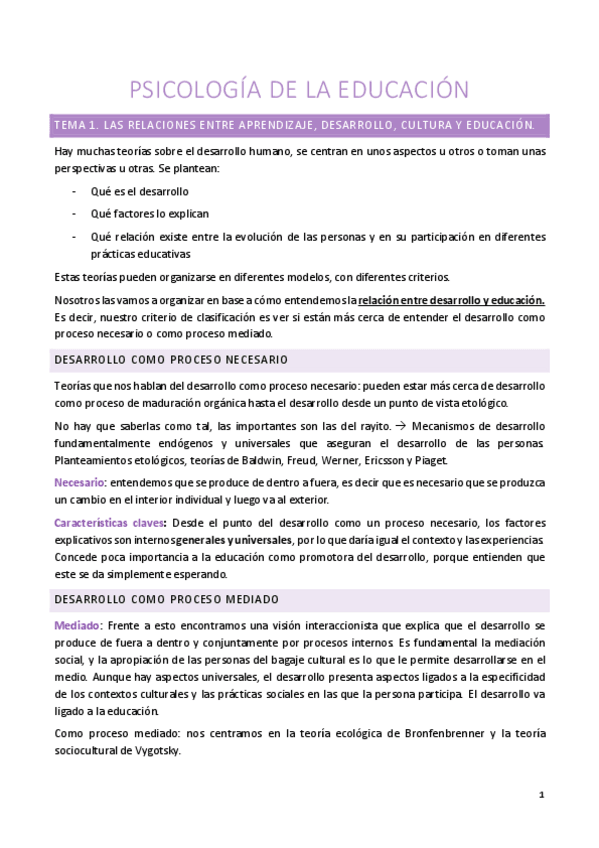 PSICOLOGÍA DE LA EDUCACIÓN

TEMA 1. LAS RELACIONES ENTRE APRENDIZAJE, DESARROLLO, CULTURA Y EDUCACIÓN.

Hay muchas teorías sobre el desarrollo humano, se centran en unos aspectos u otros o toman unas perspectivas u otras. Se plantean:

- Qué es el desarrollo
- Qué factores lo explican
- Qué relación existe entre la evolución de las personas y en su participación en diferentes prácticas educativas

Estas teorías pueden organizarse en diferentes modelos, con diferentes criterios.

Nosotros las vamos a organizar en base a cómo entendemos la relación entre desarrollo y educación. Es decir, nuestro criterio de clasificación es ver si están más cerca de entender el desarrollo como proceso necesario o como proceso mediado.

DESARROLLO COMO PROCESO NECESARIO

Teorías que nos hablan del desarrollo como proceso necesario: pueden estar más cerca de desarrollo como proceso de maduración orgánica hasta el desarrollo desde un punto de vista etológico.

No hay que saberlas como tal, las importantes son las del rayito. → Mecanismos de desarrollo fundamentalmente endógenos y universales que aseguran el desarrollo de las personas. Planteamientos etológicos, teorías de Baldwin, Freud, Werner, Ericsson y Piaget.

Necesario: entendemos que se produce de dentro a fuera, es decir que es necesario que se produzca un cambio en el interior individual y luego va al exterior.

Características claves: Desde el punto del desarrollo como un proceso necesario, los factores explicativos son internos generales y universales, por lo que daría igual el contexto y las experiencias. Concede poca importancia a la educación como promotora del desarrollo, porque entienden que este se da simplemente esperando.

DESARROLLO COMO PROCESO MEDIADO

Mediado: Frente a esto encontramos una visión interaccionista que explica que el desarrollo se produce de fuera a dentro y conjuntamente por procesos internos. Es fundamental la mediación social, y la apropiación de las personas del bagaje cultural es lo que le permite desarrollarse en el medio. Aunque hay aspectos universales, el desarrollo presenta aspectos ligados a la especificidad de los contextos culturales y las prácticas sociales en las que la persona participa. El desarrollo va ligado a la educación.

Como proceso mediado: nos centramos en la teoría ecológica de Bronfenbrenner y la teoría sociocultural de Vygotsky.

1